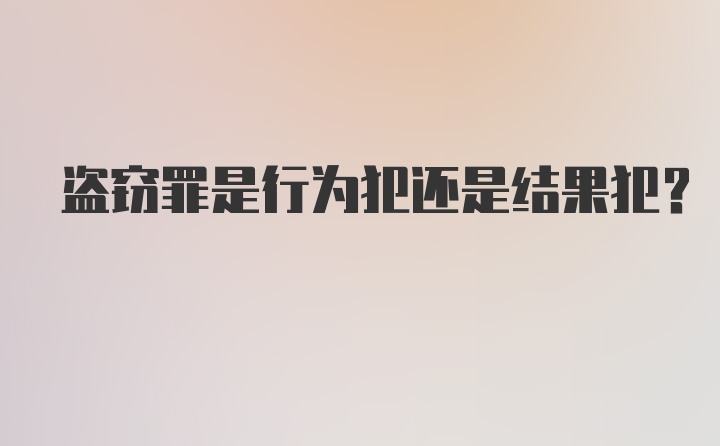 盗窃罪是行为犯还是结果犯？